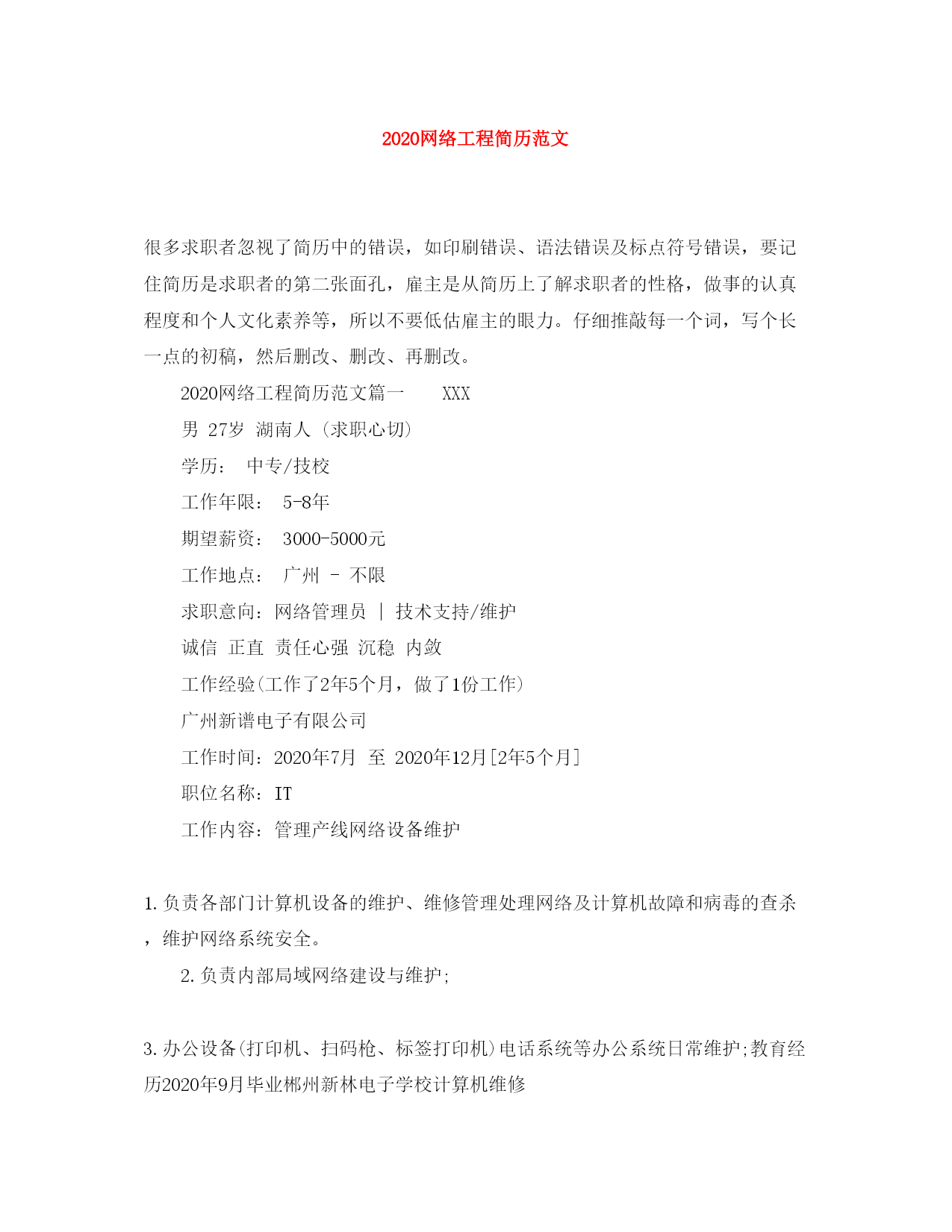 2020网络工程简历范文

很多求职者忽视了简历中的错误，如印刷错误、语法错误及标点符号错误，要记住简历是求职者的第二张面孔，雇主是从简历上了解求职者的性格，做事的认真程度和个人文化素养等，所以不要低估雇主的眼力。仔细推敲每一个词，写个长一点的初稿，然后删改、删改、再删改。

2020网络工程简历范文篇一 XXX

男 27岁 湖南人 (求职心切)

学历： 中专/技校

工作年限： 5-8年

期望薪资： 3000-5000元

工作地点： 广州 - 不限

求职意向：网络管理员 | 技术支持/维护

诚信 正直 责任心强 沉稳 内敛

工作经验(工作了2年5个月，做了1份工作)

广州新谱电子有限公司

工作时间：2020年7月 至 2020年12月[2年5个月]

职位名称：IT

工作内容：管理产线网络设备维护

1.负责各部门计算机设备的维护、维修管理处理网络及计算机故障和病毒的查杀，维护网络系统安全。

2.负责内部局域网络建设与维护;

3.办公设备(打印机、扫码枪、标签打印机)电话系统等办公系统日常维护;教育经历2020年9月毕业郴州新林电子学校计算机维修